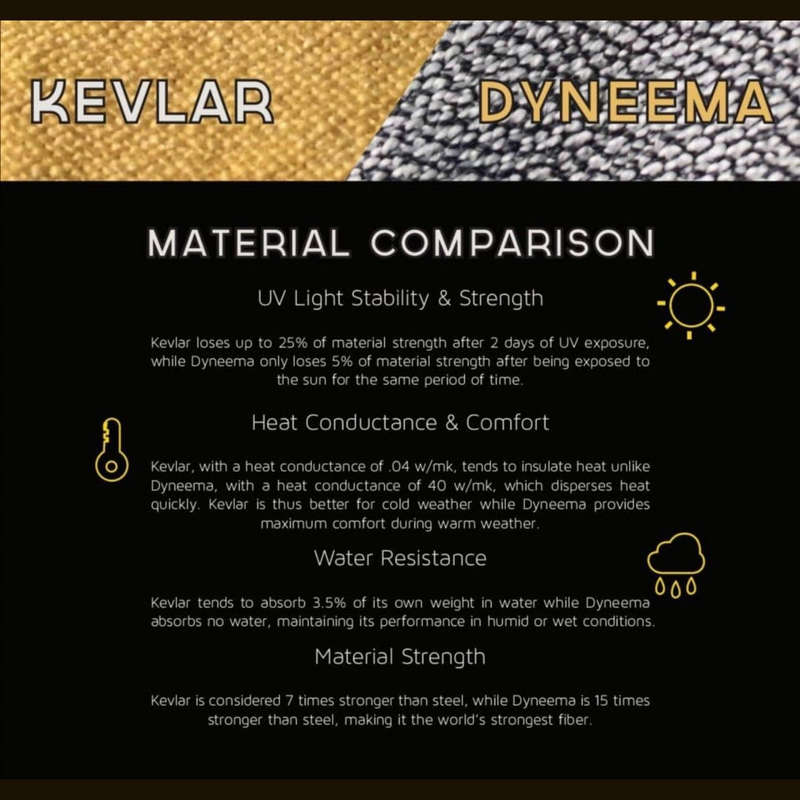 KEVLAR

DYNEEMA

MATERIAL COMPARISON

UV Light Stability & Strength

Kevlar loses up to 25% of material strength after 2 days of UV exposure, while Dyneema only loses 5% of material strength after being exposed to the sun for the same period of time.

Heat Conductance & Comfort

Kevlar, with a heat conductance of .04 w/mk, tends to insulate heat unlike Dyneema, with a heat conductance of 40 w/mk, which disperses heat quickly. Kevlar is thus better for cold weather while Dyneema provides maximum comfort during warm weather.

Water Resistance

Kevlar tends to absorb 3.5% of its own weight in water while Dyneema absorbs no water, maintaining its performance in humid or wet conditions.

Material Strength

Kevlar is considered 7 times stronger than steel, while Dyneema is 15 times stronger than steel, making it the world's strongest fiber.